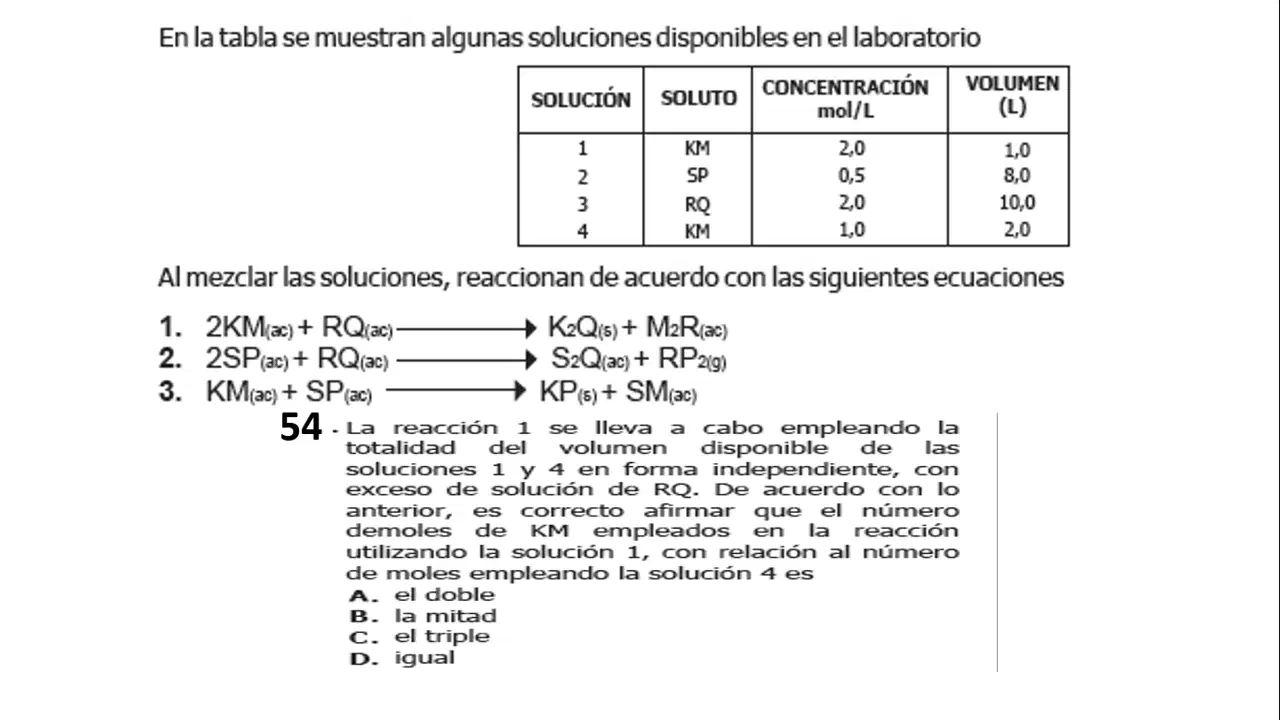 En la tabla se muestran algunas soluciones disponibles en el laboratorio

| SOLUCIÓN | SOLUTO | CONCENTRACIÓN mol/L | VOLUMEN (L) |
|---|---|---|---|
| 1 | KM | 2,0 | 1,0 |
| 2 | SP | 0,5 | 8,0 |
| 3 | RQ | 2,0 | 10,0 |
| 4 | KM | 1,0 | 2,0 |

Al mezclar las soluciones, reaccionan de acuerdo con las siguientes ecuaciones

1. $2KM_{(ac)} + RQ_{(ac)} \longrightarrow K_2Q_{(s)} + M_2R_{(ac)}$
2. $2SP_{(ac)} + RQ_{(ac)} \longrightarrow S_2Q_{(ac)} + RP_{2(g)}$
3. $KM_{(ac)} + SP_{(ac)} \longrightarrow KP_{(s)} + SM_{(ac)}$

54. La reacción 1 se lleva a cabo empleando la totalidad del volumen disponible de las soluciones 1 y 4 en forma independiente, con exceso de solución de RQ. De acuerdo con lo anterior, es correcto afirmar que el número demoles de KM empleados en la reacción utilizando la solución 1, con relación al número de moles empleando la solución 4 es
A. el doble
B. la mitad
C. el triple
D. igual